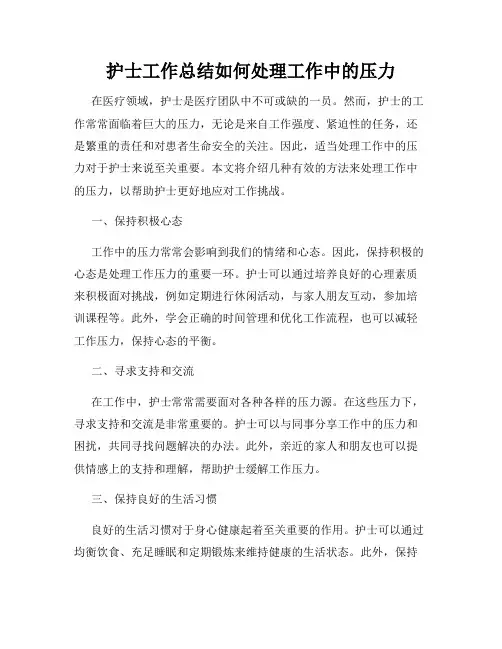 护士工作总结如何处理工作中的压力

在医疗领域，护士是医疗团队中不可或缺的一员。然而，护士的工作常常面临着巨大的压力，无论是来自工作强度、紧迫性的任务，还是繁重的责任和对患者生命安全的关注。因此，适当处理工作中的压力对于护士来说至关重要。本文将介绍几种有效的方法来处理工作中的压力，以帮助护士更好地应对工作挑战。

一、保持积极心态

工作中的压力常常会影响到我们的情绪和心态。因此，保持积极的心态是处理工作压力的重要一环。护士可以通过培养良好的心理素质来积极面对挑战，例如定期进行休闲活动，与家人朋友互动，参加培训课程等。此外，学会正确的时间管理和优化工作流程，也可以减轻工作压力，保持心态的平衡。

二、寻求支持和交流

在工作中，护士常常需要面对各种各样的压力源。在这些压力下，寻求支持和交流是非常重要的。护士可以与同事分享工作中的压力和困扰，共同寻找问题解决的办法。此外，亲近的家人和朋友也可以提供情感上的支持和理解，帮助护士缓解工作压力。

三、保持良好的生活习惯

良好的生活习惯对于身心健康起着至关重要的作用。护士可以通过均衡饮食、充足睡眠和定期锻炼来维持健康的生活状态。此外，保持